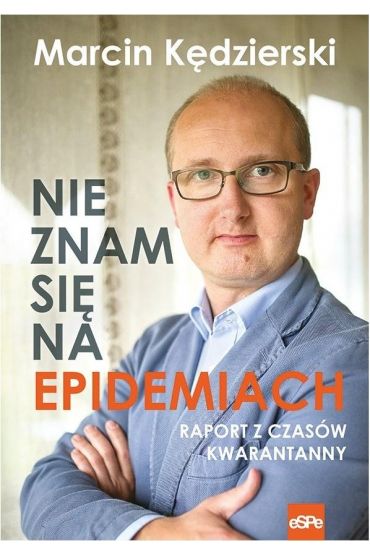 Marcin Kędzierski

NIE ZNAM SIĘ NA EPIDEMIACH

RAPORT Z CZASÓW KWARANTANNY

eSPe